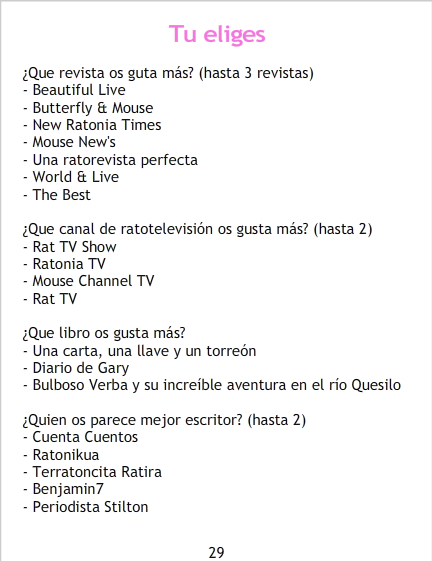 Tu eliges

¿Que revista os guta más? (hasta 3 revistas)
- Beautiful Live
- Butterfly & Mouse
- New Ratonia Times
- Mouse New's
- Una ratorevista perfecta
- World & Live
- The Best

¿Que canal de ratotelevisión os gusta más? (hasta 2)
- Rat TV Show
- Ratonia TV
- Mouse Channel TV
- Rat TV

¿Que libro os gusta más?
- Una carta, una llave y un torreón
- Diario de Gary
- Bulboso Verba y su increíble aventura en el río Quesilo

¿Quien os parece mejor escritor? (hasta 2)
- Cuenta Cuentos
- Ratonikua
- Terratoncita Ratira
- Benjamin7
- Periodista Stilton

29